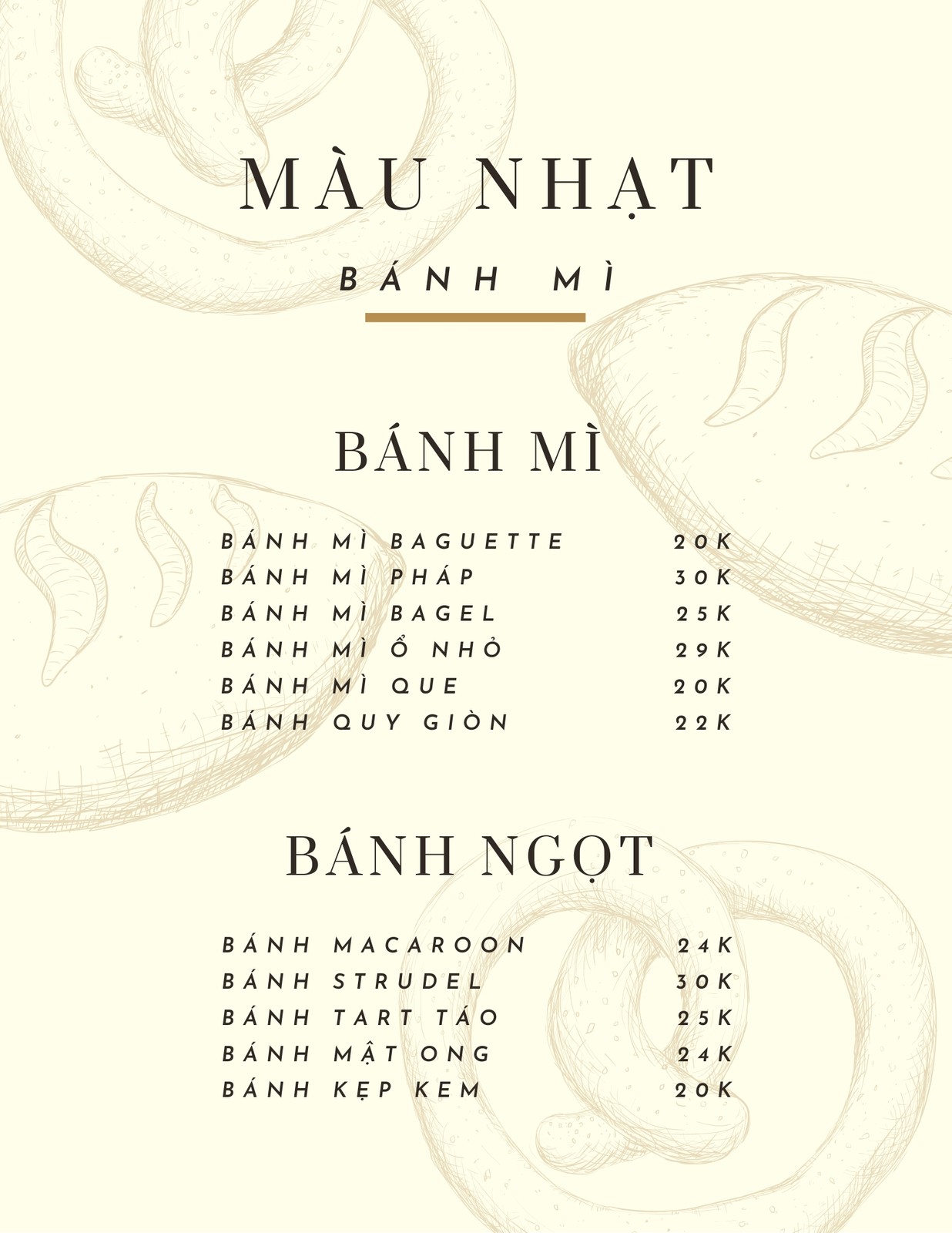 MÀU NHẠT

BÁNH MÌ

BÁNH MÌ

BÁNH MÌ BAGUETTE 20K
BÁNH MÌ PHÁP 30K
BÁNH MÌ BAGEL 25K
BÁNH MÌ Ổ NHỎ 29K
BÁNH MÌ QUE 20K
BÁNH QUY GIÒN 22K

BÁNH NGỌT

BÁNH MACAROON 24K
BÁNH STRUDEL 30K
BÁNH TART TÁO 25K
BÁNH MẬT ONG 24K
BÁNH KẸP KEM 20K